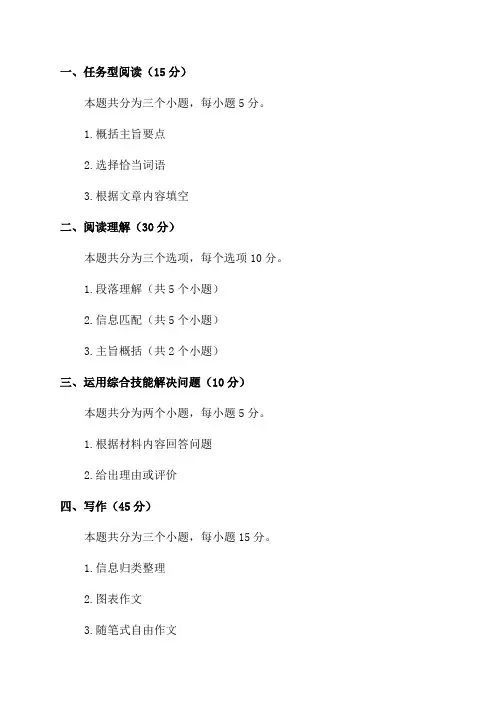 一、任务型阅读（15 分）

本题共分为三个小题，每小题 5 分。

1. 概括主旨要点

2. 选择恰当词语

3. 根据文章内容填空

二、阅读理解（30 分）

本题共分为三个选项，每个选项 10 分。

1. 段落理解（共 5 个小题）

2. 信息匹配（共 5 个小题）

3. 主旨概括（共 2 个小题）

三、运用综合技能解决问题（10 分）

本题共分为两个小题，每小题 5 分。

1. 根据材料内容回答问题

2. 给出理由或评价

四、写作（45 分）

本题共分为三个小题，每小题 15 分。

1. 信息归类整理

2. 图表作文

3. 随笔式自由作文